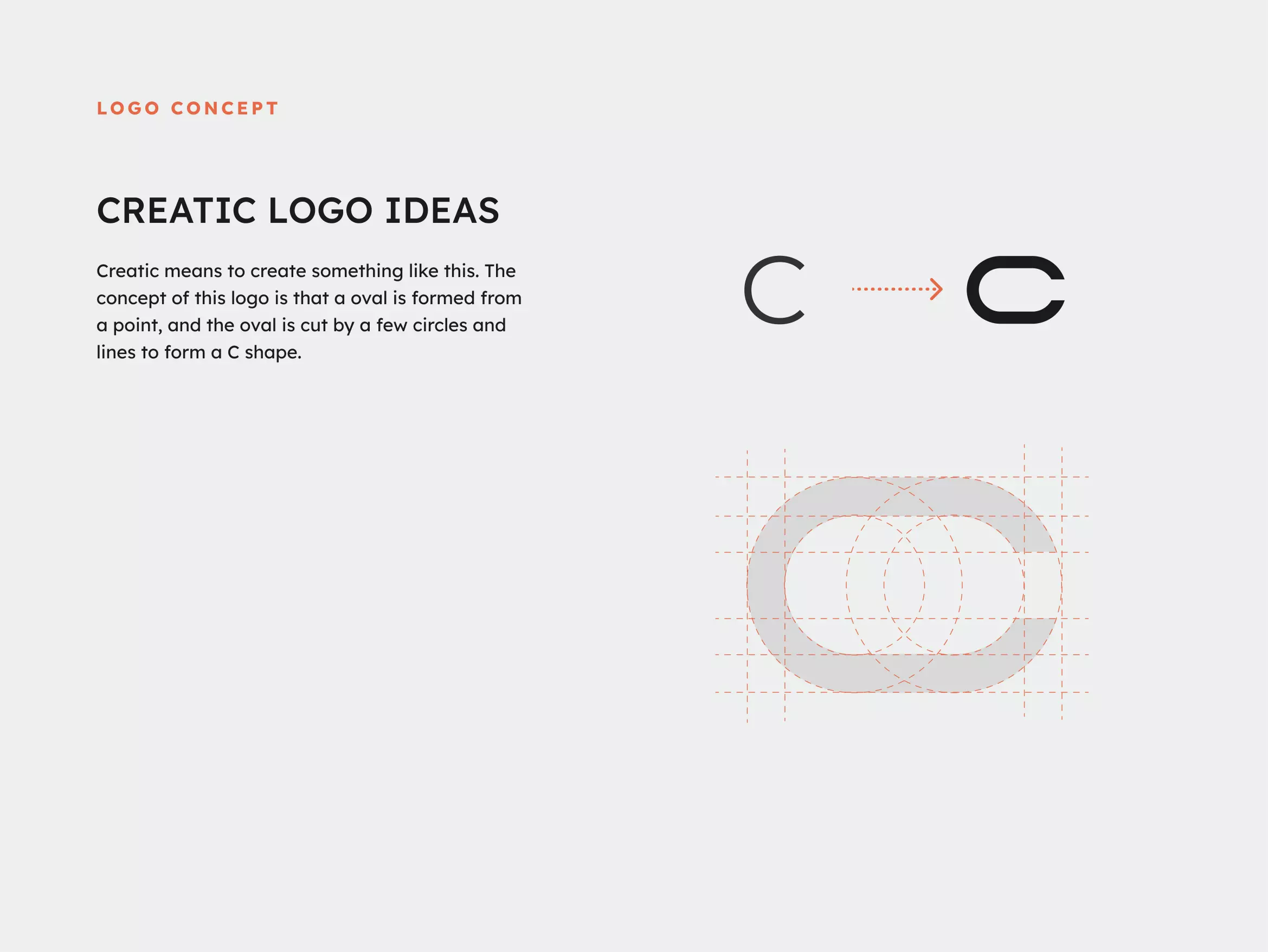 LOGO CONCEPT

CREATIC LOGO IDEAS

Creatic means to create something like this. The concept of this logo is that a oval is formed from a point, and the oval is cut by a few circles and lines to form a C shape.

C